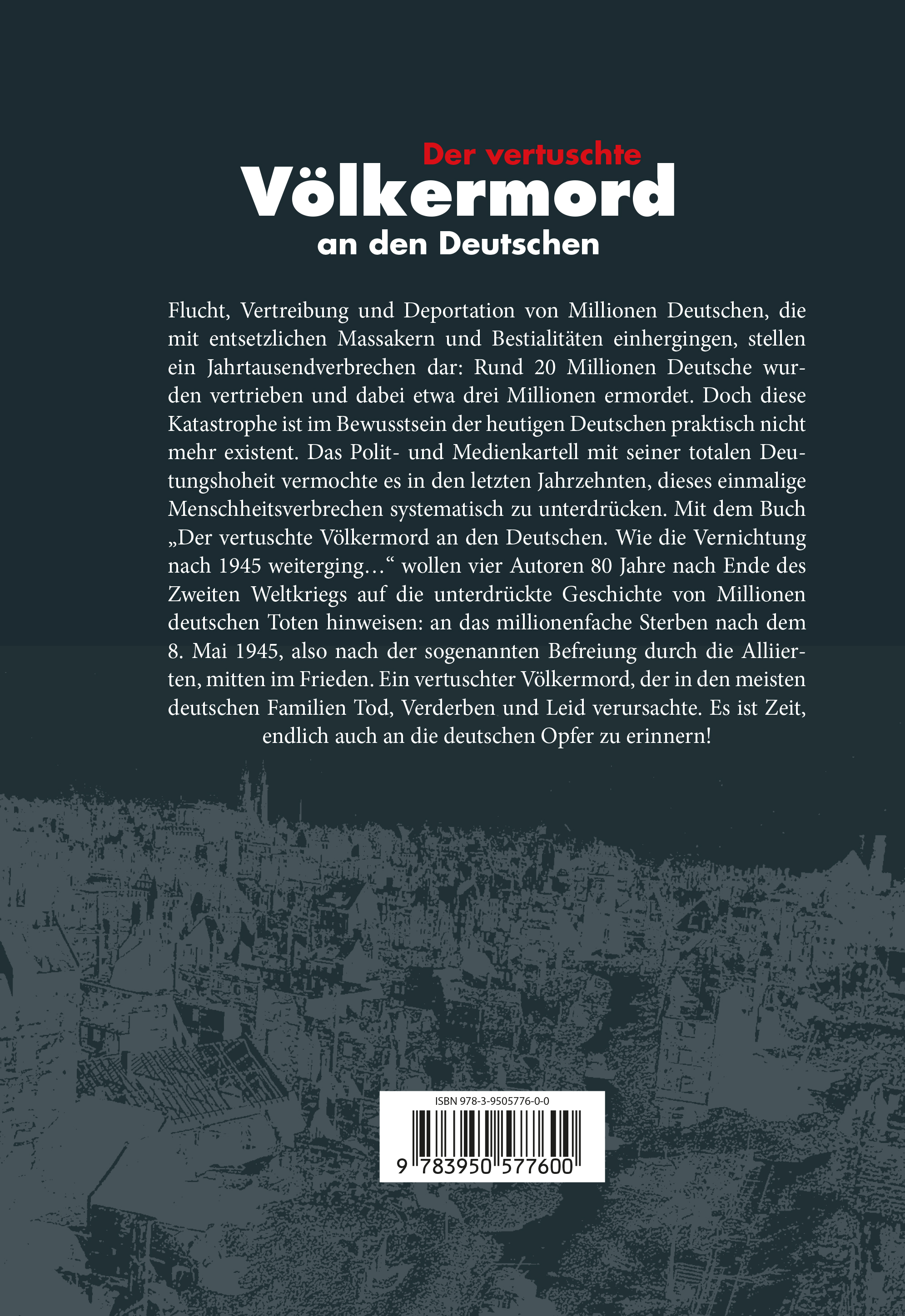 Der vertuschte
Völkermord
an den Deutschen

Flucht, Vertreibung und Deportation von Millionen Deutschen, die mit entsetzlichen Massakern und Bestialitäten einhergingen, stellen ein Jahrtausendverbrechen dar: Rund 20 Millionen Deutsche wurden vertrieben und dabei etwa drei Millionen ermordet. Doch diese Katastrophe ist im Bewusstsein der heutigen Deutschen praktisch nicht mehr existent. Das Polit- und Medienkartell mit seiner totalen Deutungshoheit vermochte es in den letzten Jahrzehnten, dieses einmalige Menschheitsverbrechen systematisch zu unterdrücken. Mit dem Buch „Der vertuschte Völkermord an den Deutschen. Wie die Vernichtung nach 1945 weiterging…“ wollen vier Autoren 80 Jahre nach Ende des Zweiten Weltkriegs auf die unterdrückte Geschichte von Millionen deutschen Toten hinweisen: an das millionenfache Sterben nach dem 8. Mai 1945, also nach der sogenannten Befreiung durch die Alliierten, mitten im Frieden. Ein vertuschter Völkermord, der in den meisten deutschen Familien Tod, Verderben und Leid verursachte. Es ist Zeit, endlich auch an die deutschen Opfer zu erinnern!

ISBN 978-3-9505776-0-0
9 783950 577600